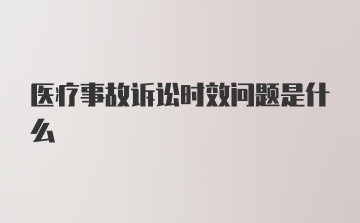 医疗事故诉讼时效问题是什么